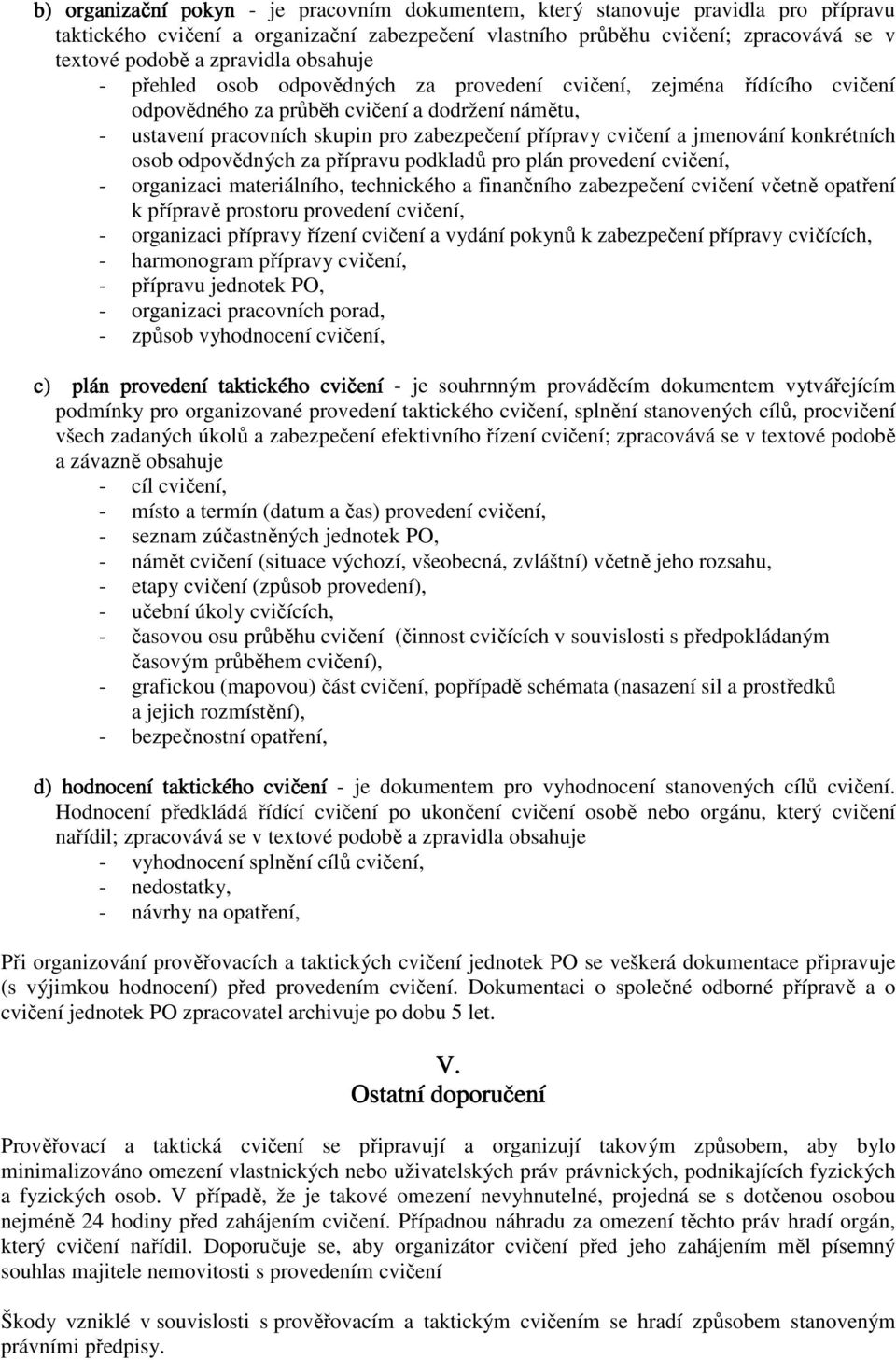 b) organizační pokyn - je pracovním dokumentem, který stanovuje pravidla pro přípravu taktického cvičení a organizační zabezpečení vlastního průběhu cvičení; zpracovává se v textové podobě a zpravidla obsahuje
- přehled osob odpovědných za provedení cvičení, zejména řídícího cvičení odpovědného za průběh cvičení a dodržení námětu,
- ustavení pracovních skupin pro zabezpečení přípravy cvičení a jmenování konkrétních osob odpovědných za přípravu podkladů pro plán provedení cvičení,
- organizaci materiálního, technického a finančního zabezpečení cvičení včetně opatření k přípravě prostoru provedení cvičení,
- organizaci přípravy řízení cvičení a vydání pokynů k zabezpečení přípravy cvičících,
- harmonogram přípravy cvičení,
- přípravu jednotek PO,
- organizaci pracovních porad,
- způsob vyhodnocení cvičení,

c) plán provedení taktického cvičení - je souhrnným prováděcím dokumentem vytvářejícím podmínky pro organizované provedení taktického cvičení, splnění stanovených cílů, procvičení všech zadaných úkolů a zabezpečení efektivního řízení cvičení; zpracovává se v textové podobě a závazně obsahuje
- cíl cvičení,
- místo a termín (datum a čas) provedení cvičení,
- seznam zúčastněných jednotek PO,
- námět cvičení (situace výchozí, všeobecná, zvláštní) včetně jeho rozsahu,
- etapy cvičení (způsob provedení),
- učební úkoly cvičících,
- časovou osu průběhu cvičení (činnost cvičících v souvislosti s předpokládaným časovým průběhem cvičení),
- grafickou (mapovou) část cvičení, popřípadě schémata (nasazení sil a prostředků a jejich rozmístění),
- bezpečnostní opatření,

d) hodnocení taktického cvičení - je dokumentem pro vyhodnocení stanovených cílů cvičení. Hodnocení předkládá řídící cvičení po ukončení cvičení osobě nebo orgánu, který cvičení nařídil; zpracovává se v textové podobě a zpravidla obsahuje
- vyhodnocení splnění cílů cvičení,
- nedostatky,
- návrhy na opatření,

Při organizování prověřovacích a taktických cvičení jednotek PO se veškerá dokumentace připravuje (s výjimkou hodnocení) před provedením cvičení. Dokumentaci o společné odborné přípravě a o cvičení jednotek PO zpracovatel archivuje po dobu 5 let.

V.
Ostatní doporučení

Prověřovací a taktická cvičení se připravují a organizují takovým způsobem, aby bylo minimalizováno omezení vlastnických nebo uživatelských práv právnických, podnikajících fyzických a fyzických osob. V případě, že je takové omezení nevyhnutelné, projedná se s dotčenou osobou nejméně 24 hodiny před zahájením cvičení. Případnou náhradu za omezení těchto práv hradí orgán, který cvičení nařídil. Doporučuje se, aby organizátor cvičení před jeho zahájením měl písemný souhlas majitele nemovitosti s provedením cvičení

Škody vzniklé v souvislosti s prověřovacím a taktickým cvičením se hradí způsobem stanoveným právními předpisy.